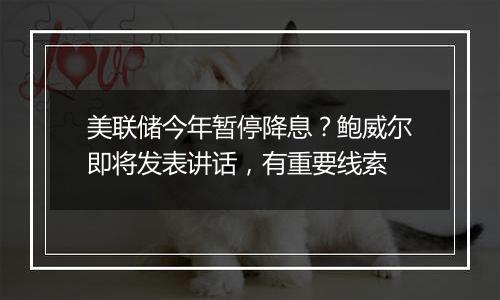 love

美联储今年暂停降息？鲍威尔即将发表讲话，有重要线索